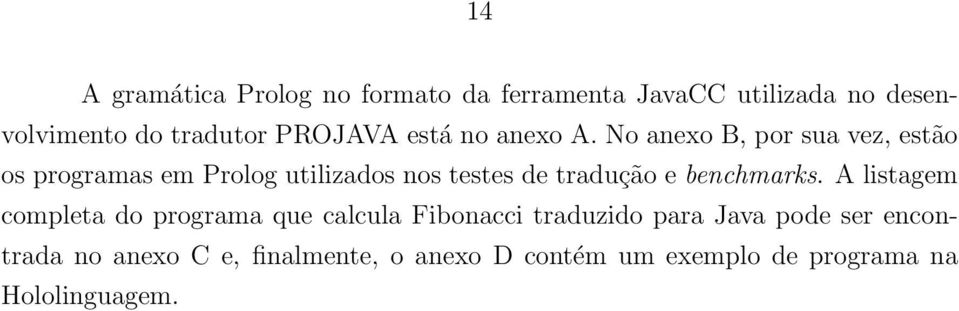 14

A gramática Prolog no formato da ferramenta JavaCC utilizada no desenvolvimento do tradutor PROJAVA está no anexo A. No anexo B, por sua vez, estão os programas em Prolog utilizados nos testes de tradução e benchmarks. A listagem completa do programa que calcula Fibonacci traduzido para Java pode ser encontrada no anexo C e, finalmente, o anexo D contém um exemplo de programa na Hololinguagem.